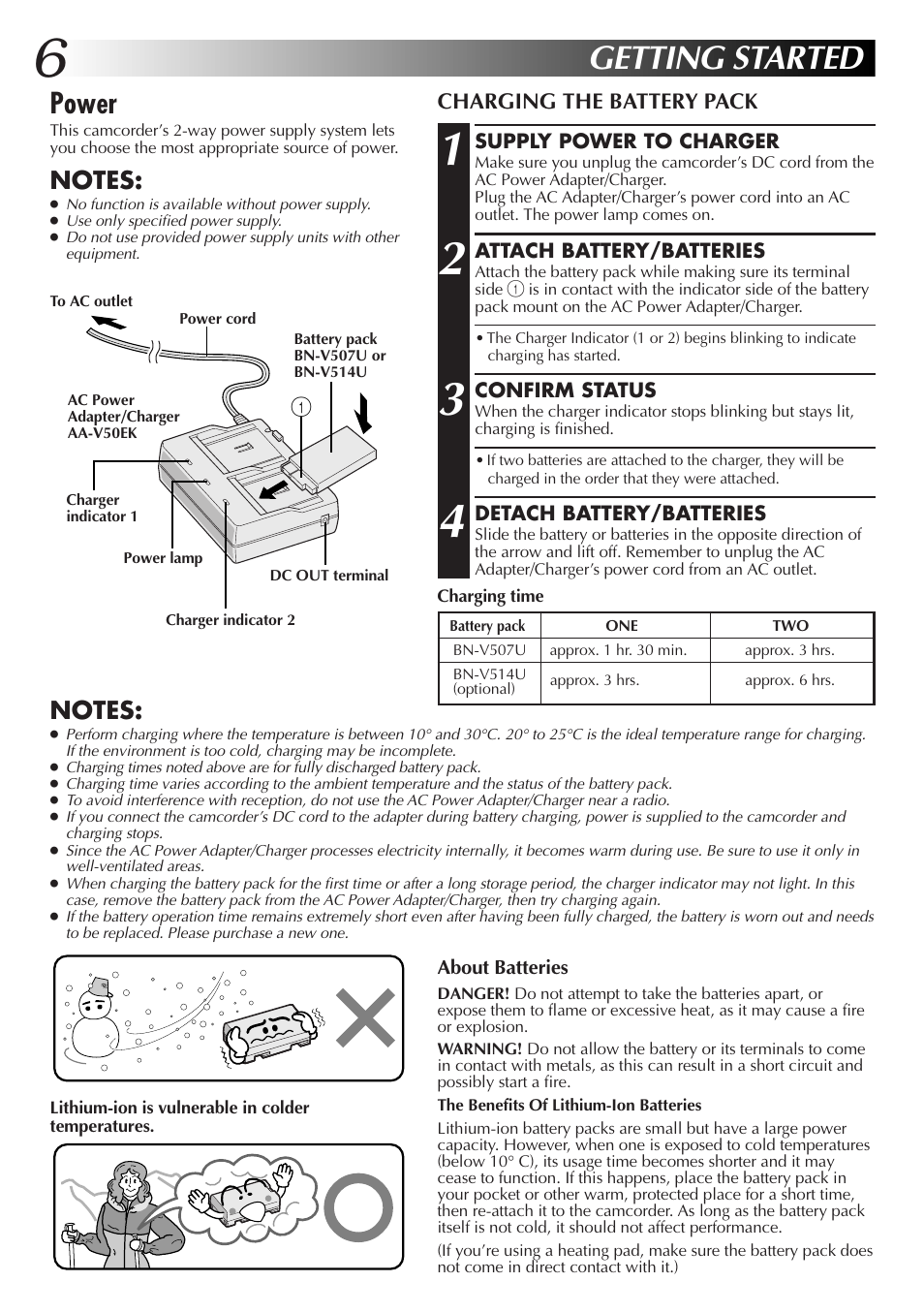 6 GETTING STARTED

Power
This camcorder's 2-way power supply system lets you choose the most appropriate source of power.

NOTES:
● No function is available without power supply.
● Use only specified power supply.
● Do not use provided power supply units with other equipment.

To AC outlet
Power cord
Battery pack BN-V507U or BN-V514U
AC Power Adapter/Charger AA-V50EK
1
Charger indicator 1
Power lamp
DC OUT terminal
Charger indicator 2

CHARGING THE BATTERY PACK

1 SUPPLY POWER TO CHARGER
Make sure you unplug the camcorder's DC cord from the AC Power Adapter/Charger.
Plug the AC Adapter/Charger's power cord into an AC outlet. The power lamp comes on.

2 ATTACH BATTERY/BATTERIES
Attach the battery pack while making sure its terminal side 1 is in contact with the indicator side of the battery pack mount on the AC Power Adapter/Charger.

• The Charger Indicator (1 or 2) begins blinking to indicate charging has started.

3 CONFIRM STATUS
When the charger indicator stops blinking but stays lit, charging is finished.

• If two batteries are attached to the charger, they will be charged in the order that they were attached.

4 DETACH BATTERY/BATTERIES
Slide the battery or batteries in the opposite direction of the arrow and lift off. Remember to unplug the AC Adapter/Charger's power cord from an AC outlet.

Charging time

| Battery pack | ONE | TWO |
|---|---|---|
| BN-V507U | approx. 1 hr. 30 min. | approx. 3 hrs. |
| BN-V514U (optional) | approx. 3 hrs. | approx. 6 hrs. |

NOTES:
● Perform charging where the temperature is between 10° and 30°C. 20° to 25°C is the ideal temperature range for charging. If the environment is too cold, charging may be incomplete.
● Charging times noted above are for fully discharged battery pack.
● Charging time varies according to the ambient temperature and the status of the battery pack.
● To avoid interference with reception, do not use the AC Power Adapter/Charger near a radio.
● If you connect the camcorder's DC cord to the adapter during battery charging, power is supplied to the camcorder and charging stops.
● Since the AC Power Adapter/Charger processes electricity internally, it becomes warm during use. Be sure to use it only in well-ventilated areas.
● When charging the battery pack for the first time or after a long storage period, the charger indicator may not light. In this case, remove the battery pack from the AC Power Adapter/Charger, then try charging again.
● If the battery operation time remains extremely short even after having been fully charged, the battery is worn out and needs to be replaced. Please purchase a new one.

Lithium-ion is vulnerable in colder temperatures.

About Batteries
DANGER! Do not attempt to take the batteries apart, or expose them to flame or excessive heat, as it may cause a fire or explosion.
WARNING! Do not allow the battery or its terminals to come in contact with metals, as this can result in a short circuit and possibly start a fire.
The Benefits Of Lithium-Ion Batteries
Lithium-ion battery packs are small but have a large power capacity. However, when one is exposed to cold temperatures (below 10° C), its usage time becomes shorter and it may cease to function. If this happens, place the battery pack in your pocket or other warm, protected place for a short time, then re-attach it to the camcorder. As long as the battery pack itself is not cold, it should not affect performance.
(If you're using a heating pad, make sure the battery pack does not come in direct contact with it.)